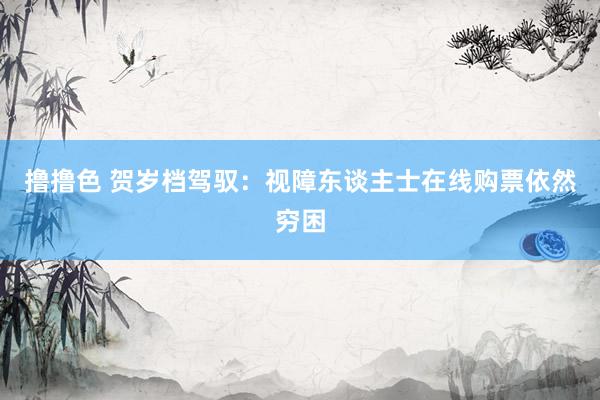 撸撸色 贺岁档驾驭：视障东谈主士在线购票依然穷困